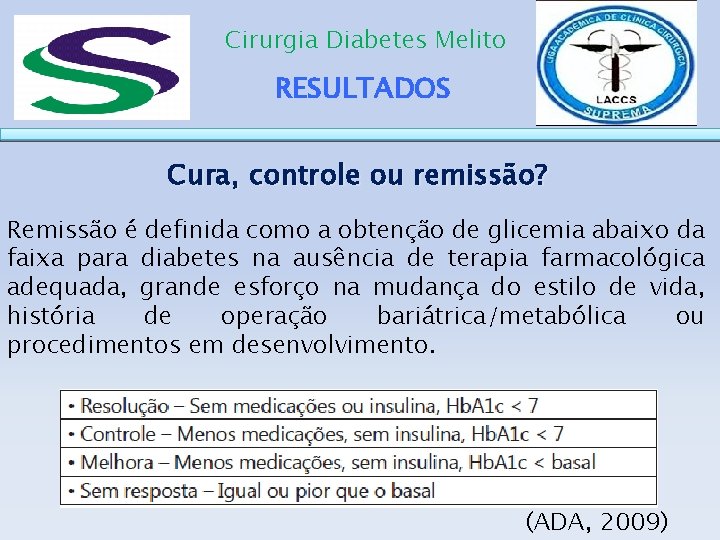 Cirurgia Diabetes Melito

RESULTADOS

LIGA ACADÊMICA DE CLÍNICA CIRÚRGICA
LACCS
SUPREMA

Cura, controle ou remissão?

Remissão é definida como a obtenção de glicemia abaixo da faixa para diabetes na ausência de terapia farmacológica adequada, grande esforço na mudança do estilo de vida, história de operação bariátrica/metabólica ou procedimentos em desenvolvimento.

• Resolução – Sem medicações ou insulina, HbA1c < 7

• Controle – Menos medicações, sem insulina, HbA1c < 7

• Melhora – Menos medicações, sem insulina, HbA1c < basal

• Sem resposta – Igual ou pior que o basal

(ADA, 2009)